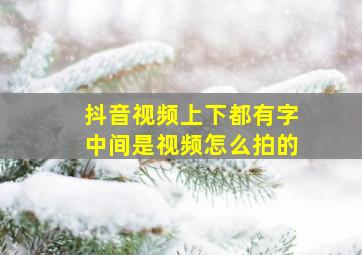 抖音视频上下都有字
中间是视频怎么拍的